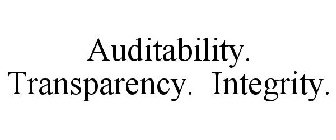 Auditability.
Transparency. Integrity.